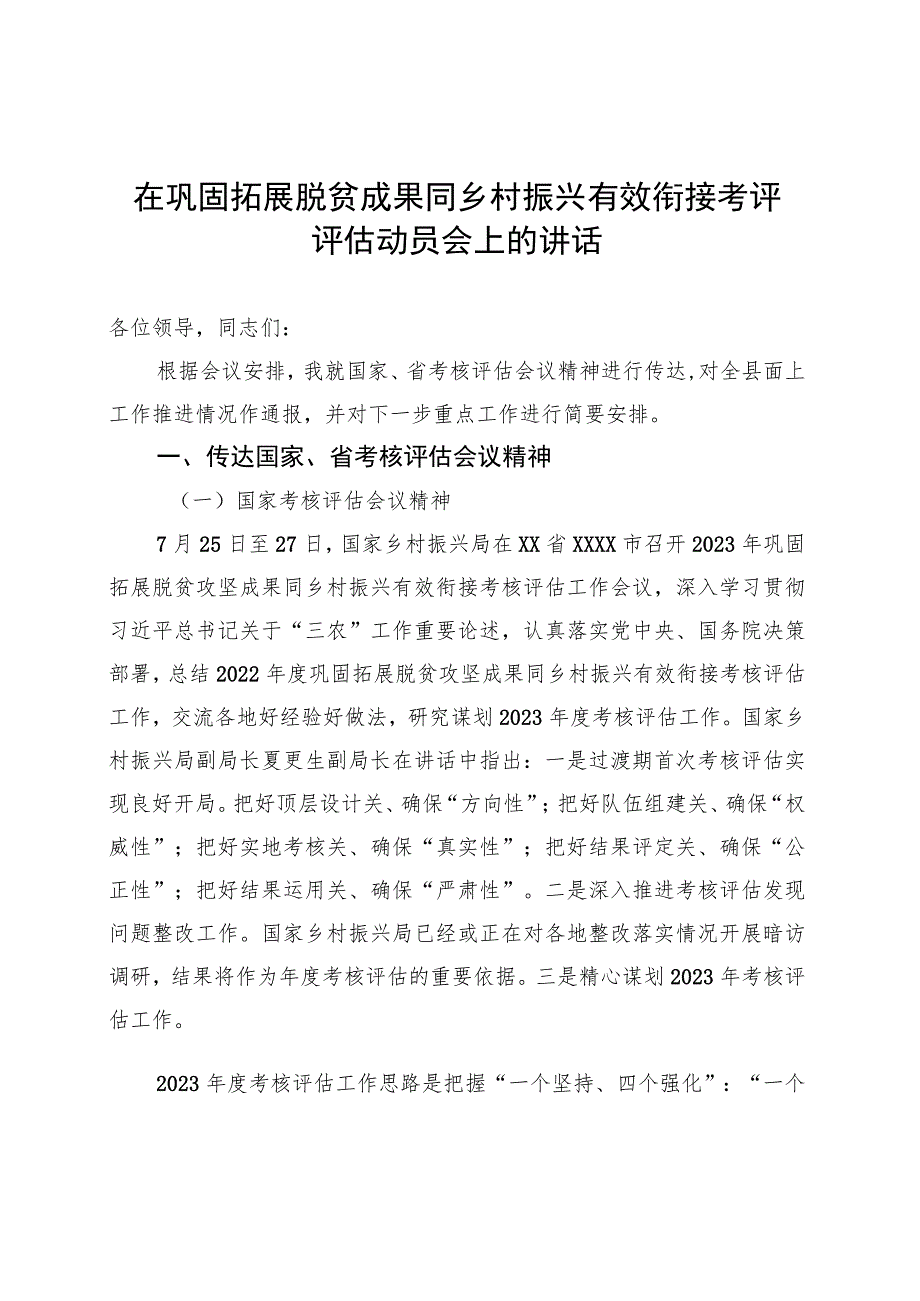 在巩固拓展脱贫成果同乡村振兴有效衔接考评评估动员会上的讲话

各位领导，同志们：

根据会议安排，我就国家、省考核评估会议精神进行传达，对全县面上工作推进情况作通报，并对下一步重点工作进行简要安排。

一、传达国家、省考核评估会议精神

（一）国家考核评估会议精神

7月25日至27日，国家乡村振兴局在XX省XXXX市召开2023年巩固拓展脱贫攻坚成果同乡村振兴有效衔接考核评估工作会议，深入学习贯彻习近平总书记关于“三农”工作重要论述，认真落实党中央、国务院决策部署，总结2022年度巩固拓展脱贫攻坚成果同乡村振兴有效衔接考核评估工作，交流各地好经验好做法，研究谋划2023年度考核评估工作。国家乡村振兴局副局长夏更生副局长在讲话中指出：一是过渡期首次考核评估实现良好开局。把好顶层设计关、确保“方向性”；把好队伍组建关、确保“权威性”；把好实地考核关、确保“真实性”；把好结果评定关、确保“公正性”；把好结果运用关、确保“严肃性”。二是深入推进考核评估发现问题整改工作。国家乡村振兴局已经或正在对各地整改落实情况开展暗访调研，结果将作为年度考核评估的重要依据。三是精心谋划2023年考核评估工作。

2023年度考核评估工作思路是把握“一个坚持、四个强化”：“一个